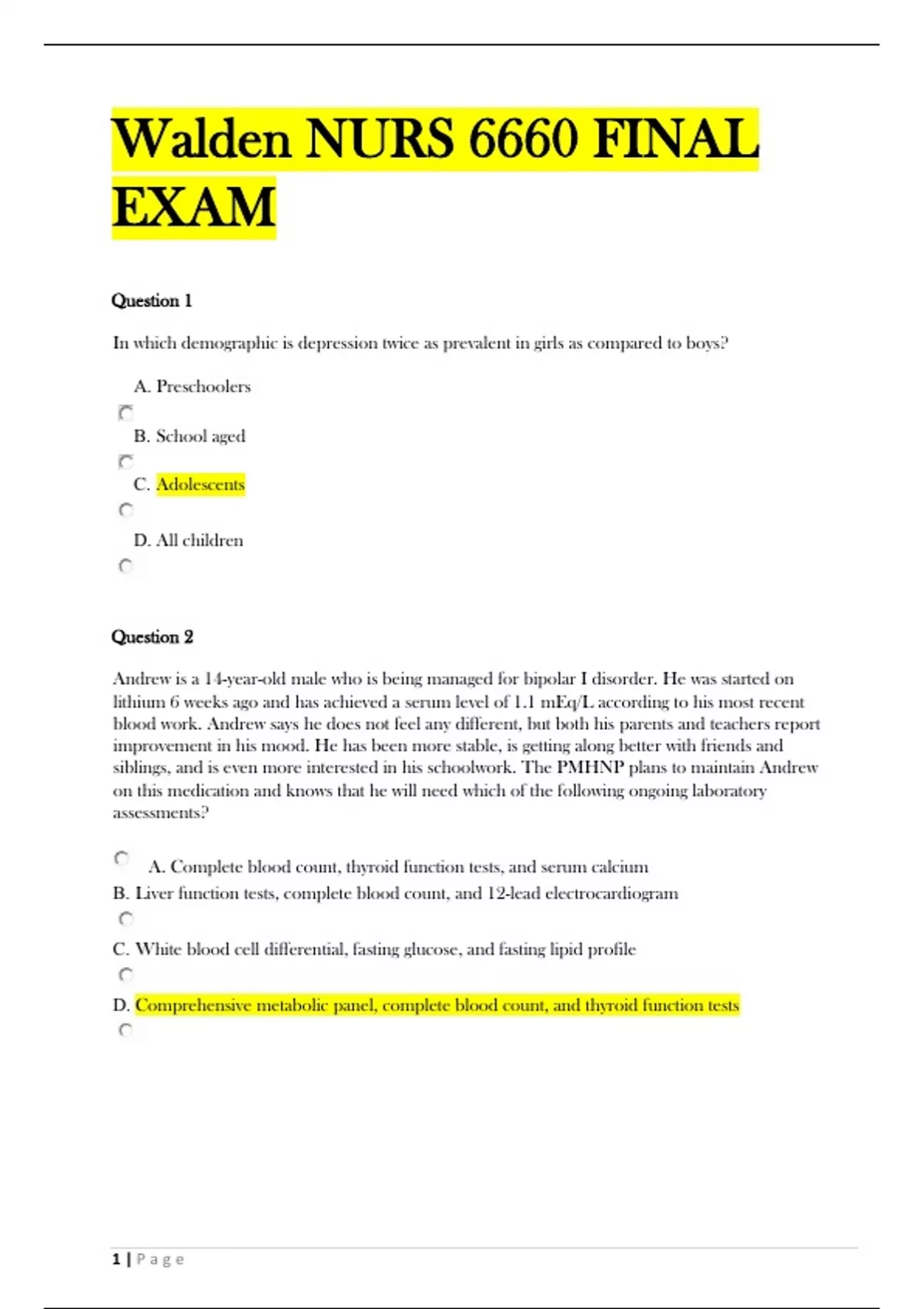 Walden NURS 6660 FINAL EXAM

Question 1

In which demographic is depression twice as prevalent in girls as compared to boys?

A. Preschoolers

B. School aged

C. Adolescents

D. All children

Question 2

Andrew is a 14-year-old male who is being managed for bipolar I disorder. He was started on lithium 6 weeks ago and has achieved a serum level of 1.1 mEq/L according to his most recent blood work. Andrew says he does not feel any different, but both his parents and teachers report improvement in his mood. He has been more stable, is getting along better with friends and siblings, and is even more interested in his schoolwork. The PMHNP plans to maintain Andrew on this medication and knows that he will need which of the following ongoing laboratory assessments?

A. Complete blood count, thyroid function tests, and serum calcium

B. Liver function tests, complete blood count, and 12-lead electrocardiogram

C. White blood cell differential, fasting glucose, and fasting lipid profile

D. Comprehensive metabolic panel, complete blood count, and thyroid function tests

1 | Page